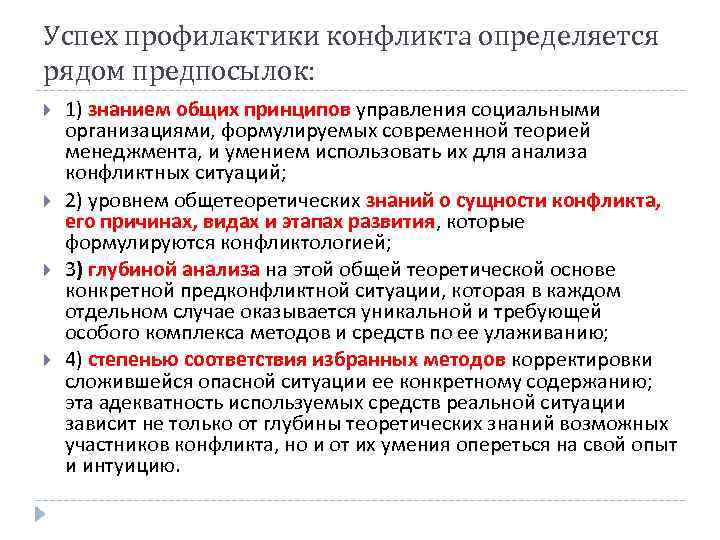 Успех профилактики конфликта определяется рядом предпосылок:

1) знанием общих принципов управления социальными организациями, формулируемых современной теорией менеджмента, и умением использовать их для анализа конфликтных ситуаций;

2) уровнем общетеоретических знаний о сущности конфликта, его причинах, видах и этапах развития, которые формулируются конфликтологией;

3) глубиной анализа на этой общей теоретической основе конкретной предконфликтной ситуации, которая в каждом отдельном случае оказывается уникальной и требующей особого комплекса методов и средств по ее улаживанию;

4) степенью соответствия избранных методов корректировки сложившейся опасной ситуации ее конкретному содержанию; эта адекватность используемых средств реальной ситуации зависит не только от глубины теоретических знаний возможных участников конфликта, но и от их умения опереться на свой опыт и интуицию.